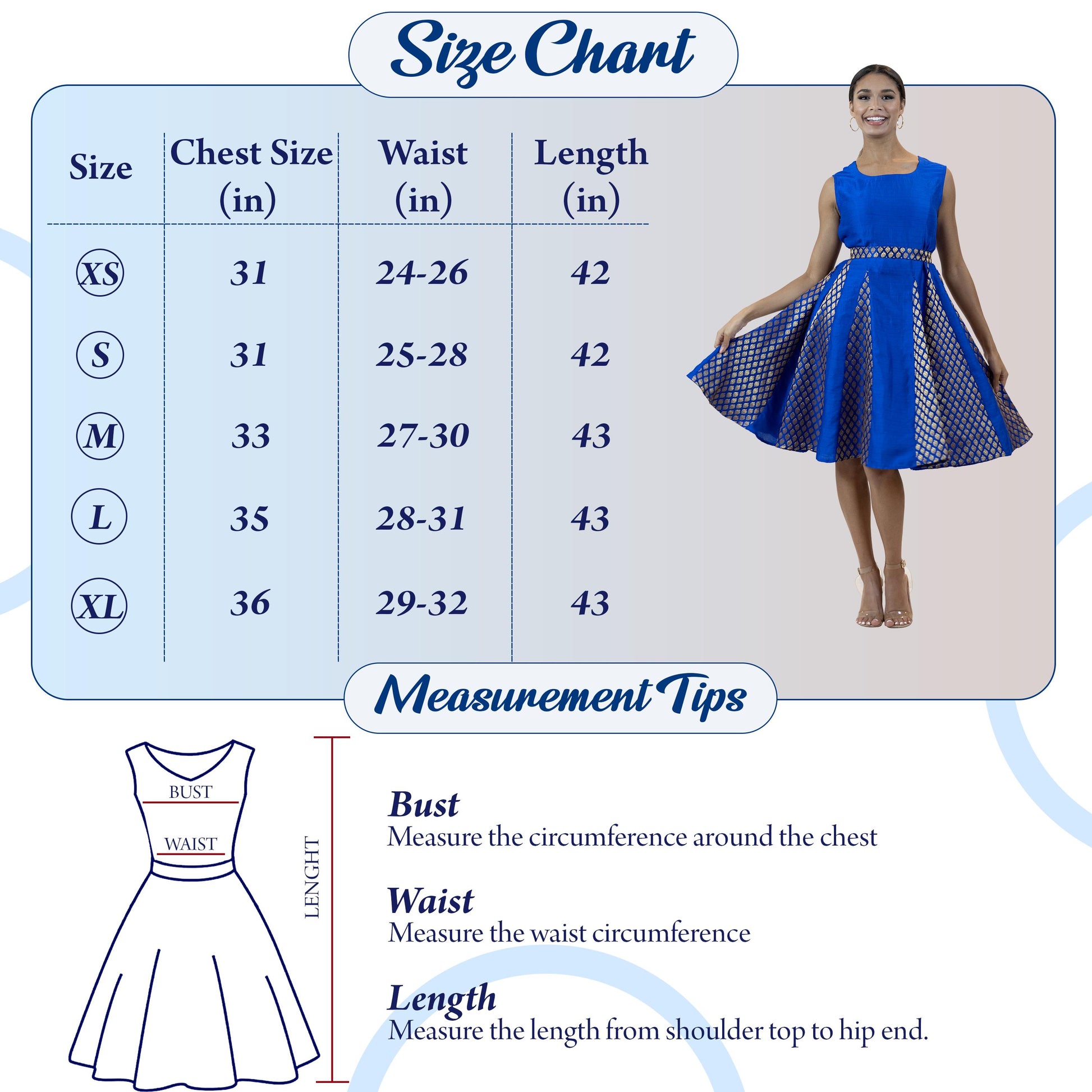 Size Chart

| Size | Chest Size (in) | Waist (in) | Length (in) |
|---|---|---|---|
| XS | 31 | 24-26 | 42 |
| S | 31 | 25-28 | 42 |
| M | 33 | 27-30 | 43 |
| L | 35 | 28-31 | 43 |
| XL | 36 | 29-32 | 43 |

Measurement Tips

BUST
WAIST
LENGHT

Bust
Measure the circumference around the chest

Waist
Measure the waist circumference

Length
Measure the length from shoulder top to hip end.